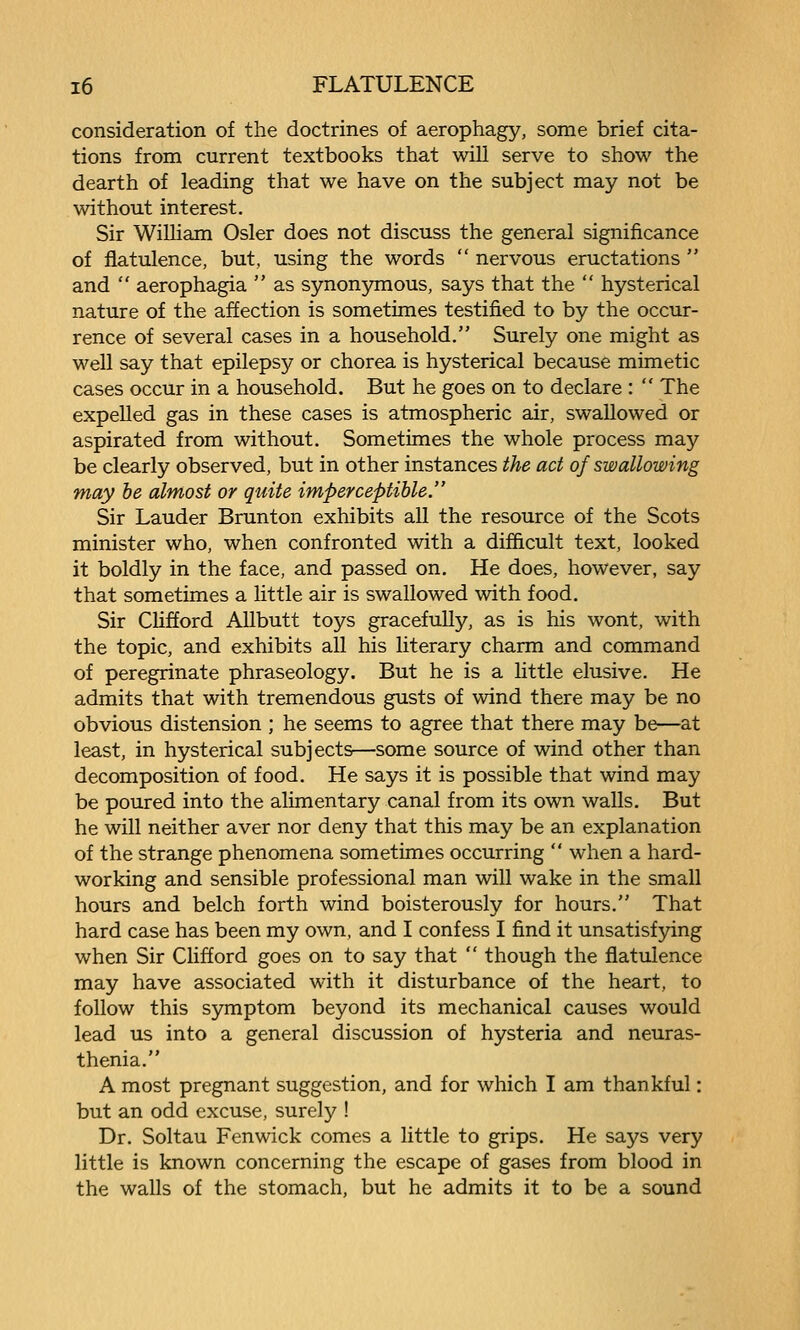 16 FLATULENCE

consideration of the doctrines of aerophagy, some brief citations from current textbooks that will serve to show the dearth of leading that we have on the subject may not be without interest.

Sir William Osler does not discuss the general significance of flatulence, but, using the words " nervous eructations " and " aerophagia " as synonymous, says that the " hysterical nature of the affection is sometimes testified to by the occurrence of several cases in a household." Surely one might as well say that epilepsy or chorea is hysterical because mimetic cases occur in a household. But he goes on to declare : " The expelled gas in these cases is atmospheric air, swallowed or aspirated from without. Sometimes the whole process may be clearly observed, but in other instances the act of swallowing may be almost or quite imperceptible."

Sir Lauder Brunton exhibits all the resource of the Scots minister who, when confronted with a difficult text, looked it boldly in the face, and passed on. He does, however, say that sometimes a little air is swallowed with food.

Sir Clifford Allbutt toys gracefully, as is his wont, with the topic, and exhibits all his literary charm and command of peregrinate phraseology. But he is a little elusive. He admits that with tremendous gusts of wind there may be no obvious distension ; he seems to agree that there may be—at least, in hysterical subjects—some source of wind other than decomposition of food. He says it is possible that wind may be poured into the alimentary canal from its own walls. But he will neither aver nor deny that this may be an explanation of the strange phenomena sometimes occurring " when a hard-working and sensible professional man will wake in the small hours and belch forth wind boisterously for hours." That hard case has been my own, and I confess I find it unsatisfying when Sir Clifford goes on to say that " though the flatulence may have associated with it disturbance of the heart, to follow this symptom beyond its mechanical causes would lead us into a general discussion of hysteria and neurasthenia."

A most pregnant suggestion, and for which I am thankful : but an odd excuse, surely !

Dr. Soltau Fenwick comes a little to grips. He says very little is known concerning the escape of gases from blood in the walls of the stomach, but he admits it to be a sound